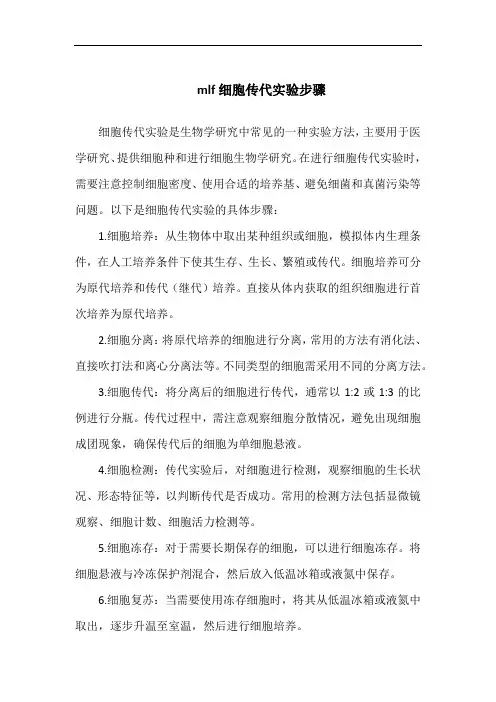 mlf 细胞传代实验步骤

细胞传代实验是生物学研究中常见的一种实验方法，主要用于医学研究、提供细胞种和进行细胞生物学研究。在进行细胞传代实验时，需要注意控制细胞密度、使用合适的培养基、避免细菌和真菌污染等问题。以下是细胞传代实验的具体步骤：

1.细胞培养：从生物体中取出某种组织或细胞，模拟体内生理条件，在人工培养条件下使其生存、生长、繁殖或传代。细胞培养可分为原代培养和传代（继代）培养。直接从体内获取的组织细胞进行首次培养为原代培养。

2.细胞分离：将原代培养的细胞进行分离，常用的方法有消化法、直接吹打法和离心分离法等。不同类型的细胞需采用不同的分离方法。

3.细胞传代：将分离后的细胞进行传代，通常以 1:2 或 1:3 的比例进行分瓶。传代过程中，需注意观察细胞分散情况，避免出现细胞成团现象，确保传代后的细胞为单细胞悬液。

4.细胞检测：传代实验后，对细胞进行检测，观察细胞的生长状况、形态特征等，以判断传代是否成功。常用的检测方法包括显微镜观察、细胞计数、细胞活力检测等。

5.细胞冻存：对于需要长期保存的细胞，可以进行细胞冻存。将细胞悬液与冷冻保护剂混合，然后放入低温冰箱或液氮中保存。

6.细胞复苏：当需要使用冻存细胞时，将其从低温冰箱或液氮中取出，逐步升温至室温，然后进行细胞培养。